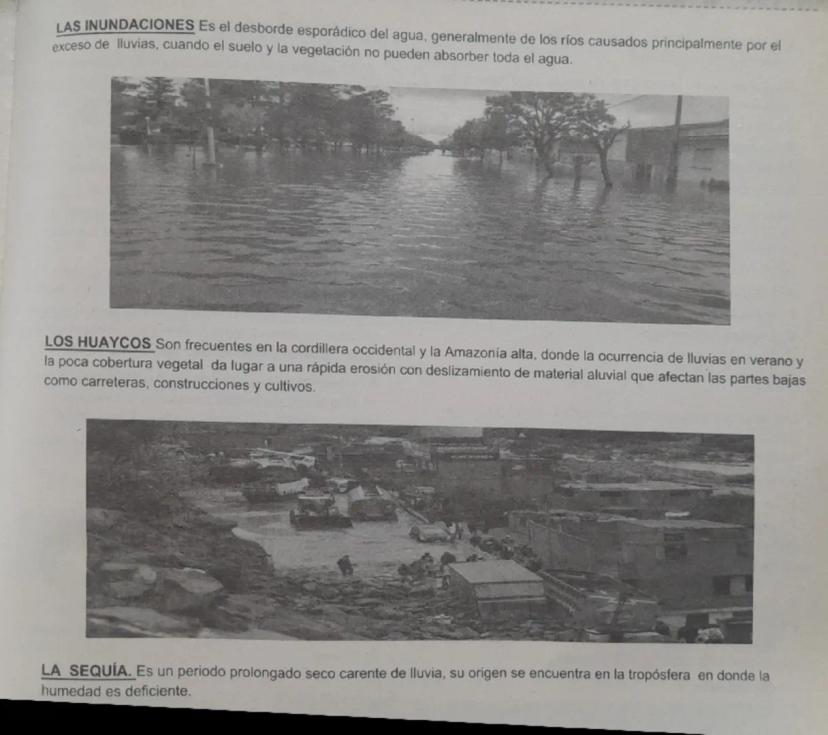 LAS INUNDACIONES Es el desborde esporádico del agua, generalmente de los ríos causados principalmente por el exceso de lluvias, cuando el suelo y la vegetación no pueden absorber toda el agua.

LOS HUAYCOS Son frecuentes en la cordillera occidental y la Amazonía alta, donde la ocurrencia de lluvias en verano y la poca cobertura vegetal da lugar a una rápida erosión con deslizamiento de material aluvial que afectan las partes bajas como carreteras, construcciones y cultivos.

LA SEQUÍA. Es un periodo prolongado seco carente de lluvia, su origen se encuentra en la tropósfera en donde la humedad es deficiente.